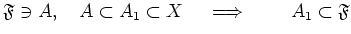 $\mathfrak{F} \ni A, \quad A \subset A_1 \subset X \quad \Longrightarrow \quad A_1 \subset \mathfrak{F}$